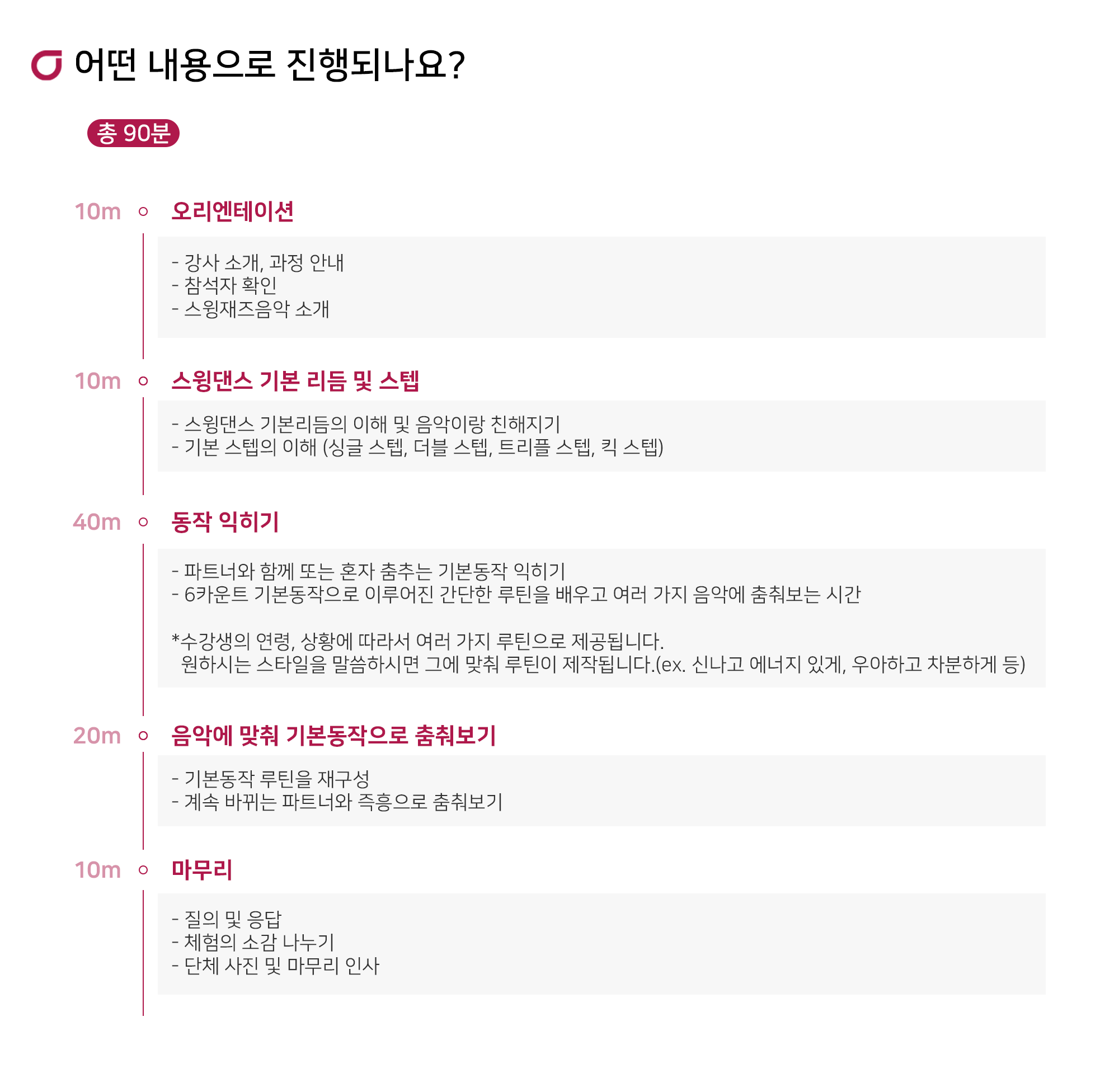 어떤 내용으로 진행되나요?

총 90분

10m 오리엔테이션

- 강사 소개, 과정 안내
- 참석자 확인
- 스윙재즈음악 소개

10m 스윙댄스 기본 리듬 및 스텝

- 스윙댄스 기본리듬의 이해 및 음악이랑 친해지기
- 기본 스텝의 이해 (싱글 스텝, 더블 스텝, 트리플 스텝, 킥 스텝)

40m 동작 익히기

- 파트너와 함께 또는 혼자 춤추는 기본동작 익히기
- 6카운트 기본동작으로 이루어진 간단한 루틴을 배우고 여러 가지 음악에 춤춰보는 시간

*수강생의 연령, 상황에 따라서 여러 가지 루틴으로 제공됩니다.
원하시는 스타일을 말씀하시면 그에 맞춰 루틴이 제작됩니다.(ex. 신나고 에너지 있게, 우아하고 차분하게 등)

20m 음악에 맞춰 기본동작으로 춤춰보기

- 기본동작 루틴을 재구성
- 계속 바뀌는 파트너와 즉흥으로 춤춰보기

10m 마무리

- 질의 및 응답
- 체험의 소감 나누기
- 단체 사진 및 마무리 인사